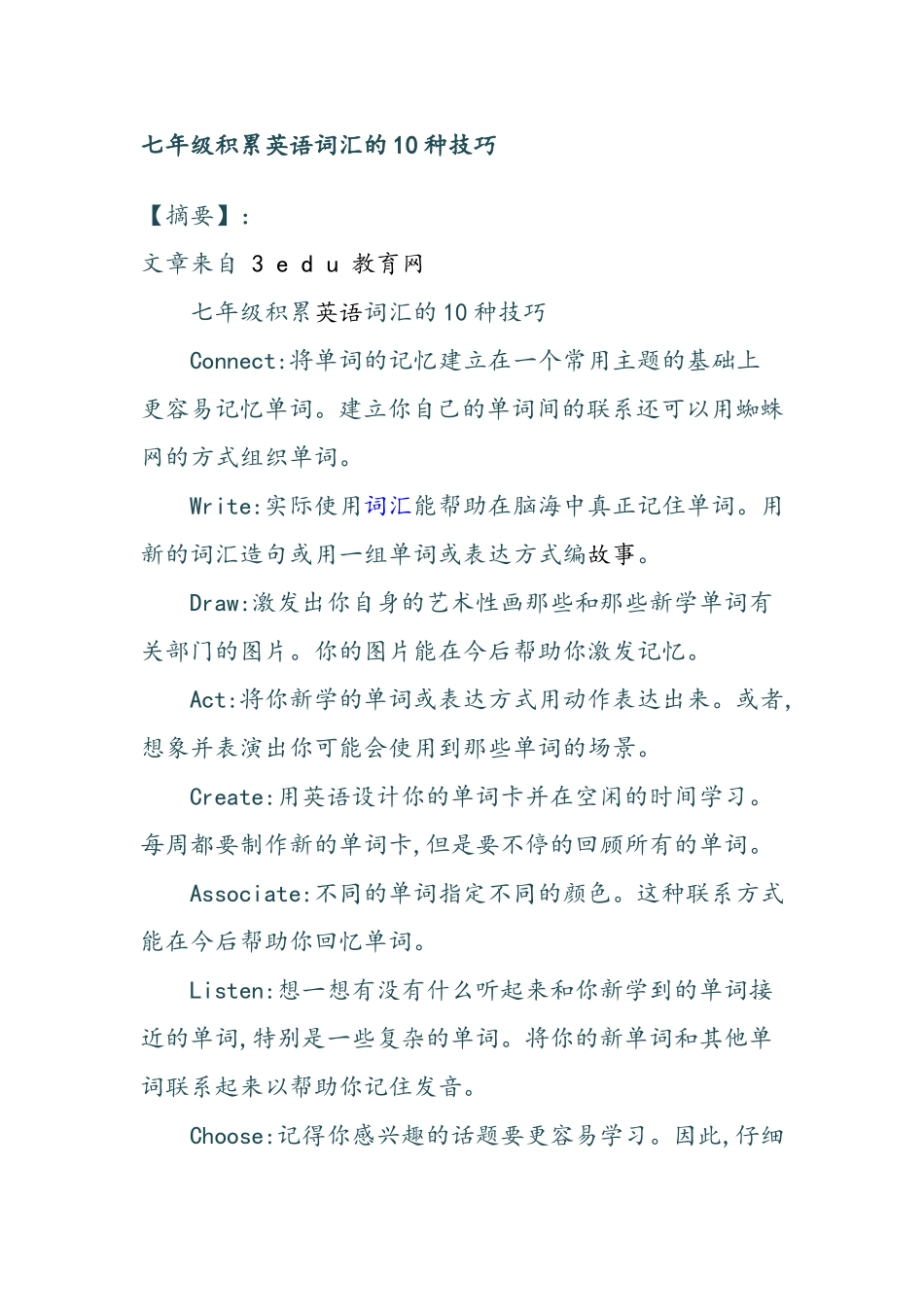 七年级积累英语词汇的10种技巧

【摘要】:

文章来自 3 e d u 教育网

七年级积累英语词汇的10种技巧

Connect:将单词的记忆建立在一个常用主题的基础上更容易记忆单词。建立你自己的单词间的联系还可以用蜘蛛网的方式组织单词。

Write:实际使用词汇能帮助在脑海中真正记住单词。用新的词汇造句或用一组单词或表达方式编故事。

Draw:激发出你自身的艺术性画那些和那些新学单词有关部门的图片。你的图片能在今后帮助你激发记忆。

Act:将你新学的单词或表达方式用动作表达出来。或者,想象并表演出你可能会使用到那些单词的场景。

Create:用英语设计你的单词卡并在空闲的时间学习。每周都要制作新的单词卡,但是要不停的回顾所有的单词。

Associate:不同的单词指定不同的颜色。这种联系方式能在今后帮助你回忆单词。

Listen:想一想有没有什么听起来和你新学到的单词接近的单词,特别是一些复杂的单词。将你的新单词和其他单词联系起来以帮助你记住发音。

Choose:记得你感兴趣的话题要更容易学习。因此,仔细